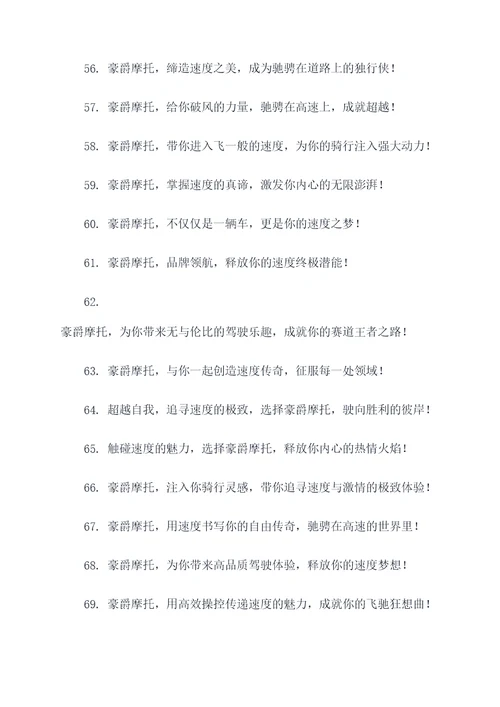 56. 豪爵摩托，缔造速度之美，成为驰骋在道路上的独行侠！

57. 豪爵摩托，给你破风的力量，驰骋在高速上，成就超越！

58. 豪爵摩托，带你进入飞一般的速度，为你的骑行注入强大动力！

59. 豪爵摩托，掌握速度的真谛，激发你内心的无限澎湃！

60. 豪爵摩托，不仅仅是一辆车，更是你的速度之梦！

61. 豪爵摩托，品牌领航，释放你的速度终极潜能！

62.

豪爵摩托，为你带来无与伦比的驾驶乐趣，成就你的赛道王者之路！

63. 豪爵摩托，与你一起创造速度传奇，征服每一处领域！

64. 超越自我，追寻速度的极致，选择豪爵摩托，驶向胜利的彼岸！

65. 触碰速度的魅力，选择豪爵摩托，释放你内心的热情火焰！

66. 豪爵摩托，注入你骑行灵感，带你追寻速度与激情的极致体验！

67. 豪爵摩托，用速度书写你的自由传奇，驰骋在高速的世界里！

68. 豪爵摩托，为你带来高品质驾驶体验，释放你的速度梦想！

69. 豪爵摩托，用高效操控传递速度的魅力，成就你的飞驰狂想曲！